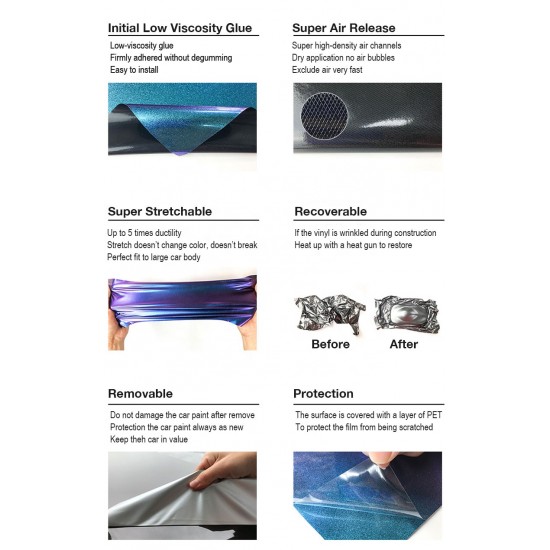 Initial Low Viscosity Glue

Low-viscosity glue
Firmly adhered without degumming
Easy to install

Super Air Release

Super high-density air channels
Dry application no air bubbles
Exclude air very fast

Super Stretchable

Up to 5 times ductility
Stretch doesn't change color, doesn't break
Perfect fit to large car body

Recoverable

If the vinyl is wrinkled during construction
Heat up with a heat gun to restore

Before After

Removable

Do not damage the car paint after remove
Protection the car paint always as new
Keep theh car in value

Protection

The surface is covered with a layer of PET
To protect the film from being scratched